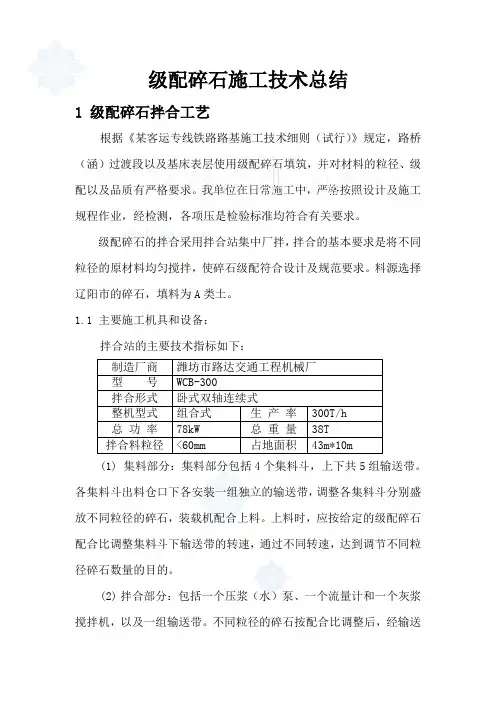 级配碎石施工技术总结

1 级配碎石拌合工艺

根据《某客运专线铁路路基施工技术细则（试行）》规定，路桥（涵）过渡段以及基床表层使用级配碎石填筑，并对材料的粒径、级配以及品质有严格要求。我单位在日常施工中，严坚按照设计及施工规程作业，经检测，各项压是检验标准均符合有关要求。

级配碎石的拌合采用拌合站集中厂拌，拌合的基本要求是将不同粒径的原材料均匀搅拌，使碎石级配符合设计及规范要求。料源选择辽阳市的碎石，填料为A类土。

1.1 主要施工机具和设备：

拌合站的主要技术指标如下：

| 制造厂商 | 潍坊市路达交通工程机械厂 | | |
|---|---|---|---|
| 型　　号 | WCB-300 | | |
| 拌合形式 | 卧式双轴连续式 | | |
| 整机型式 | 组合式 | 生 产 率 | 300T/h |
| 总 功 率 | 78kW | 总 重 量 | 38T |
| 拌合料粒径 | <60mm | 占地面积 | 43m*10m |

(1) 集料部分：集料部分包括4个集料斗，上下共5组输送带。各集料斗出料仓口下各安装一组独立的输送带，调整各集料斗分别盛放不同粒径的碎石，装载机配合上料。上料时，应按给定的级配碎石配合比调整集料斗下输送带的转速，通过不同转速，达到调节不同粒径碎石数量的目的。

(2) 拌合部分：包括一个压浆（水）泵、一个流量计和一个灰浆搅拌机，以及一组输送带。不同粒径的碎石按配合比调整后，经输送